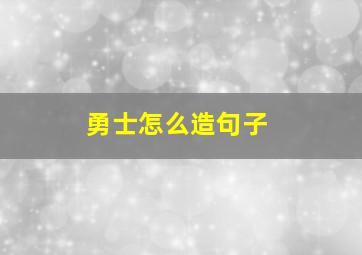 勇士怎么造句子